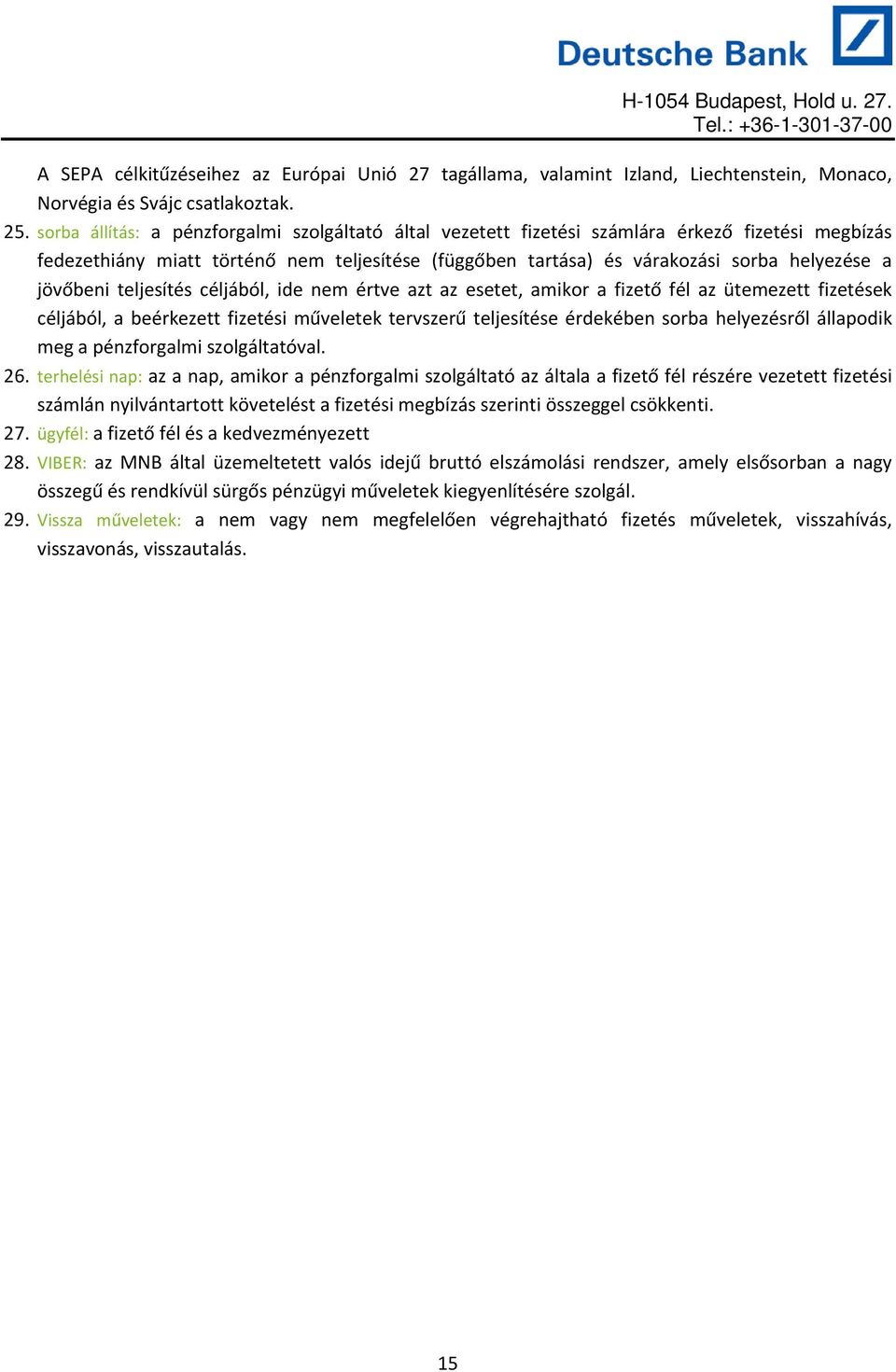 Deutsche Bank

H-1054 Budapest, Hold u. 27.
Tel.: +36-1-301-37-00

A SEPA célkitűzéseihez az Európai Unió 27 tagállama, valamint Izland, Liechtenstein, Monaco, Norvégia és Svájc csatlakoztak.

25. sorba állítás: a pénzforgalmi szolgáltató által vezetett fizetési számlára érkező fizetési megbízás fedezethiány miatt történő nem teljesítése (függőben tartása) és várakozási sorba helyezése a jövőbeni teljesítés céljából, ide nem értve azt az esetet, amikor a fizető fél az ütemezett fizetések céljából, a beérkezett fizetési műveletek tervszerű teljesítése érdekében sorba helyezésről állapodik meg a pénzforgalmi szolgáltatóval.

26. terhelési nap: az a nap, amikor a pénzforgalmi szolgáltató az általa a fizető fél részére vezetett fizetési számlán nyilvántartott követelést a fizetési megbízás szerinti összeggel csökkenti.

27. ügyfél: a fizető fél és a kedvezményezett

28. VIBER: az MNB által üzemeltetett valós idejű bruttó elszámolási rendszer, amely elsősorban a nagy összegű és rendkívül sürgős pénzügyi műveletek kiegyenlítésére szolgál.

29. Vissza műveletek: a nem vagy nem megfelelően végrehajtható fizetés műveletek, visszahívás, visszavonás, visszautalás.

15